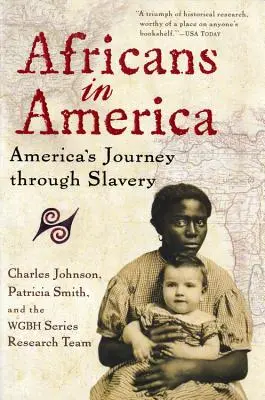 "A triumph of historical research, worthy of a place on anyone's bookshelf."—USA TODAY

Africans in America

America's Journey through Slavery

Charles Johnson, Patricia Smith, and the WGBH Series Research Team